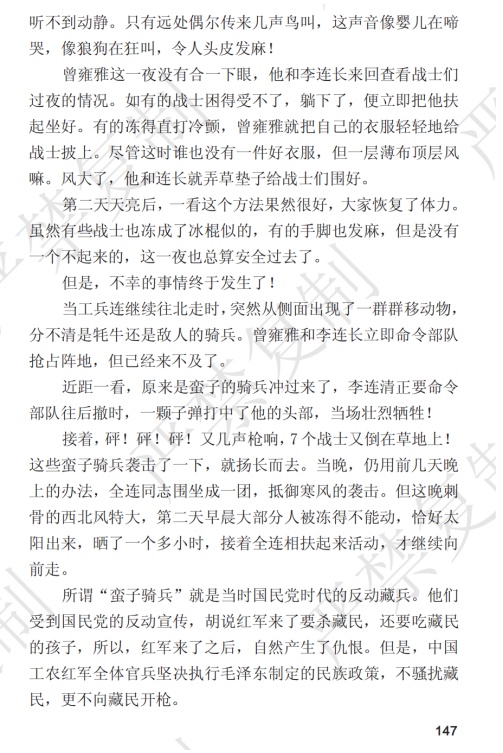 听不到动静。只有远处偶尔传来几声鸟叫，这声音像婴儿在啼哭，像狼狗在狂叫，令人头皮发麻！

曾雍雅这一夜没有合一下眼，他和李连长来回查看战士们过夜的情况。如有的战士困得受不了，躺下了，便立即把他扶起坐好。有的冻得直打冷颤，曾雍雅就把自己的衣服轻轻地给战士披上。尽管这时谁也没有一件好衣服，但一层薄布顶层风嘛。风大了，他和连长就弄草垫子给战士们围好。

第二天天亮后，一看这个方法果然很好，大家恢复了体力。虽然有些战士也冻成了冰棍似的，有的手脚也发麻，但是没有一个不起来的，这一夜也总算安全过去了。

但是，不幸的事情终于发生了！

当工兵连继续往北走时，突然从侧面出现了一群群移动物，分不清是牦牛还是敌人的骑兵。曾雍雅和李连长立即命令部队抢占阵地，但已经来不及了。

近距一看，原来是蛮子的骑兵冲过来了，李连清正要命令部队往后撤时，一颗子弹打中了他的头部，当场壮烈牺牲！

接着，砰！砰！砰！又几声枪响，7个战士又倒在草地上！这些蛮子骑兵袭击了一下，就扬长而去。当晚，仍用前几天晚上的办法，全连同志围坐成一团，抵御寒风的袭击。但这晚刺骨的西北风特大，第二天早晨大部分人被冻得不能动，恰好太阳出来，晒了一个多小时，接着全连相扶起来活动，才继续向前走。

所谓“蛮子骑兵”就是当时国民党时代的反动藏兵。他们受到国民党的反动宣传，胡说红军来了要杀藏民，还要吃藏民的孩子，所以，红军来了之后，自然产生了仇恨。但是，中国工农红军全体官兵坚决执行毛泽东制定的民族政策，不骚扰藏民，更不向藏民开枪。

147